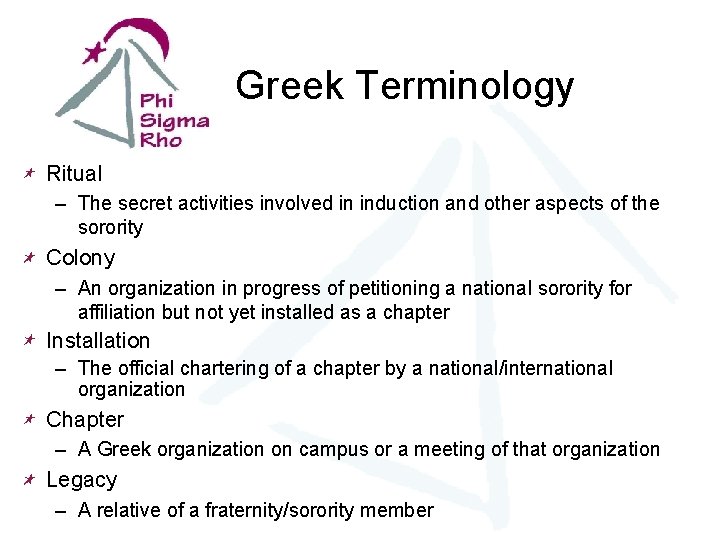 Phi
Sigma
Rho

Greek Terminology

Ritual
- The secret activities involved in induction and other aspects of the sorority

Colony
- An organization in progress of petitioning a national sorority for affiliation but not yet installed as a chapter

Installation
- The official chartering of a chapter by a national/international organization

Chapter
- A Greek organization on campus or a meeting of that organization

Legacy
- A relative of a fraternity/sorority member